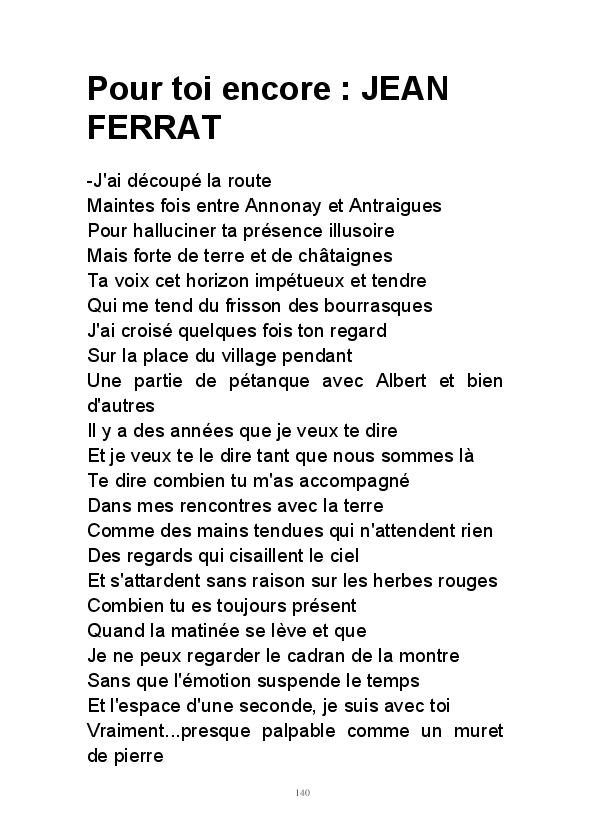 Pour toi encore : JEAN FERRAT

-J'ai découpé la route
Maintes fois entre Annonay et Antraigues
Pour halluciner ta présence illusoire
Mais forte de terre et de châtaignes
Ta voix cet horizon impétueux et tendre
Qui me tend du frisson des bourrasques
J'ai croisé quelques fois ton regard
Sur la place du village pendant
Une partie de pétanque avec Albert et bien d'autres
Il y a des années que je veux te dire
Et je veux te le dire tant que nous sommes là
Te dire combien tu m'as accompagné
Dans mes rencontres avec la terre
Comme des mains tendues qui n'attendent rien
Des regards qui cisaillent le ciel
Et s'attardent sans raison sur les herbes rouges
Combien tu es toujours présent
Quand la matinée se lève et que
Je ne peux regarder le cadran de la montre
Sans que l'émotion suspende le temps
Et l'espace d'une seconde, je suis avec toi
Vraiment...presque palpable comme un muret de pierre

140